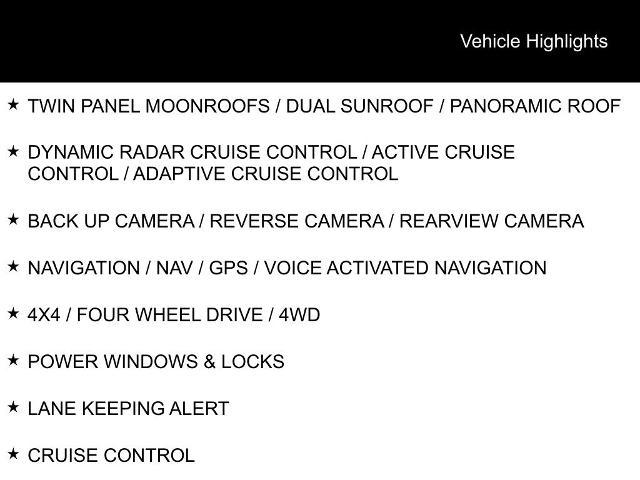 Vehicle Highlights

★ TWIN PANEL MOONROOFS / DUAL SUNROOF / PANORAMIC ROOF

★ DYNAMIC RADAR CRUISE CONTROL / ACTIVE CRUISE CONTROL / ADAPTIVE CRUISE CONTROL

★ BACK UP CAMERA / REVERSE CAMERA / REARVIEW CAMERA

★ NAVIGATION / NAV / GPS / VOICE ACTIVATED NAVIGATION

★ 4X4 / FOUR WHEEL DRIVE / 4WD

★ POWER WINDOWS & LOCKS

★ LANE KEEPING ALERT

★ CRUISE CONTROL